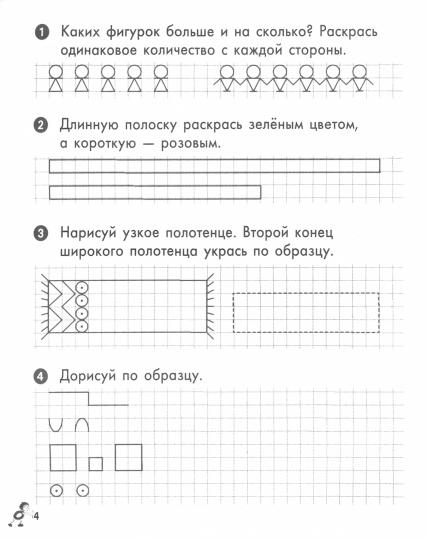 1 Каких фигурок больше и на сколько? Раскрась одинаковое количество с каждой стороны.

2 Длинную полоску раскрась зелёным цветом, а короткую — розовым.

3 Нарисуй узкое полотенце. Второй конец широкого полотенца укрась по образцу.

4 Дорисуй по образцу.

4